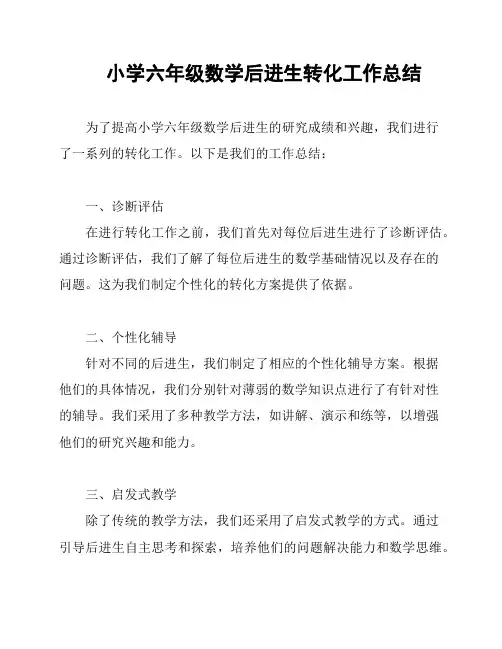 小学六年级数学后进生转化工作总结

为了提高小学六年级数学后进生的研究成绩和兴趣，我们进行了一系列的转化工作。以下是我们的工作总结：

一、诊断评估

在进行转化工作之前，我们首先对每位后进生进行了诊断评估。通过诊断评估，我们了解了每位后进生的数学基础情况以及存在的问题。这为我们制定个性化的转化方案提供了依据。

二、个性化辅导

针对不同的后进生，我们制定了相应的个性化辅导方案。根据他们的具体情况，我们分别针对薄弱的数学知识点进行了有针对性的辅导。我们采用了多种教学方法，如讲解、演示和练等，以增强他们的研究兴趣和能力。

三、启发式教学

除了传统的教学方法，我们还采用了启发式教学的方式。通过引导后进生自主思考和探索，培养他们的问题解决能力和数学思维。